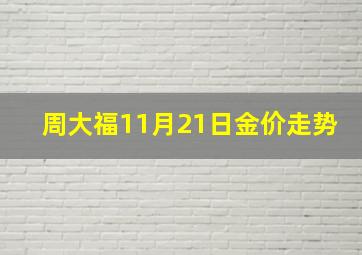 周大福11月21日金价走势